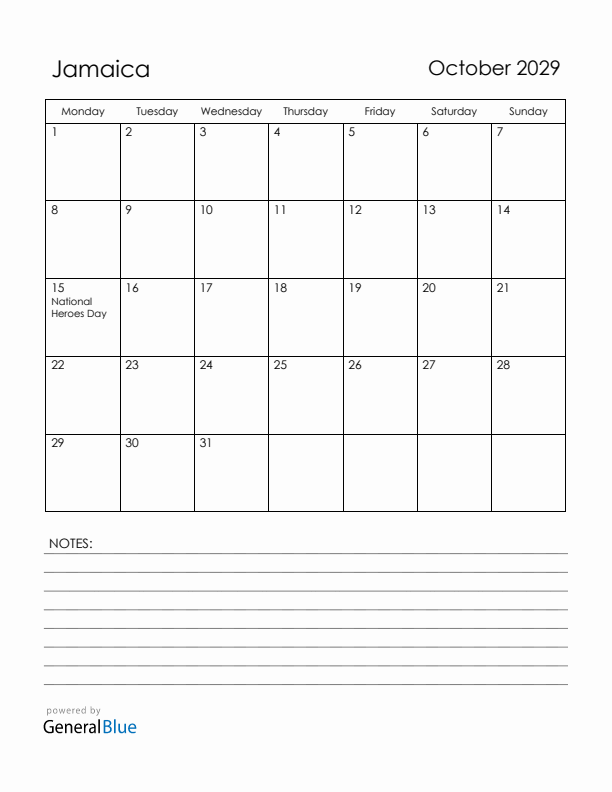 Jamaica

October 2029

| Monday | Tuesday | Wednesday | Thursday | Friday | Saturday | Sunday |
|---|---|---|---|---|---|---|
| 1 | 2 | 3 | 4 | 5 | 6 | 7 |
| 8 | 9 | 10 | 11 | 12 | 13 | 14 |
| 15 National Heroes Day | 16 | 17 | 18 | 19 | 20 | 21 |
| 22 | 23 | 24 | 25 | 26 | 27 | 28 |
| 29 | 30 | 31 | | | | |

NOTES:

powered by
GeneralBlue